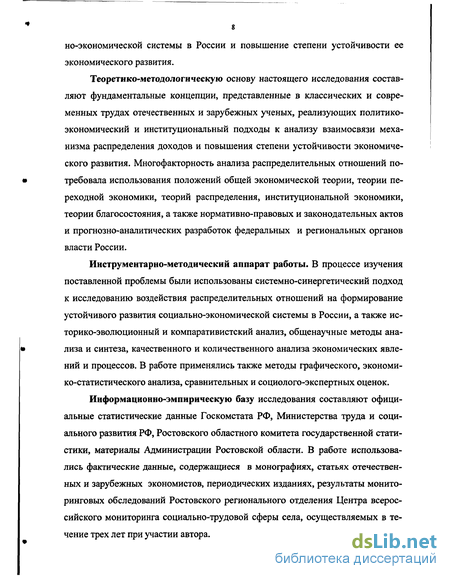 8

но-экономической системы в России и повышение степени устойчивости ее экономического развития.

Теоретико-методологическую основу настоящего исследования составляют фундаментальные концепции, представленные в классических и современных трудах отечественных и зарубежных ученых, реализующих политико-экономический и институциональный подходы к анализу взаимосвязи механизма распределения доходов и повышения степени устойчивости экономического развития. Многофакторность анализа распределительных отношений потребовала использования положений общей экономической теории, теории переходной экономики, теорий распределения, институциональной экономики, теории благосостояния, а также нормативно-правовых и законодательных актов и прогнозно-аналитических разработок федеральных и региональных органов власти России.

Инструментарно-методический аппарат работы. В процессе изучения поставленной проблемы были использованы системно-синергетический подход к исследованию воздействия распределительных отношений на формирование устойчивого развития социально-экономической системы в России, а также историко-эволюционный и компаративистский анализ, общенаучные методы анализа и синтеза, качественного и количественного анализа экономических явлений и процессов. В работе применялись также методы графического, экономико-статистического анализа, сравнительных и социолого-экспертных оценок.

Информационно-эмпирическую базу исследования составляют официальные статистические данные Госкомстата РФ, Министерства труда и социального развития РФ, Ростовского областного комитета государственной статистики, материалы Администрации Ростовской области. В работе использовались фактические данные, содержащиеся в монографиях, статьях отечественных и зарубежных экономистов, периодических изданиях, результаты мониторинговых обследований Ростовского регионального отделения Центра всероссийского мониторинга социально-трудовой сферы села, осуществляемых в течение трех лет при участии автора.

dsLib.net
библиотека диссертаций